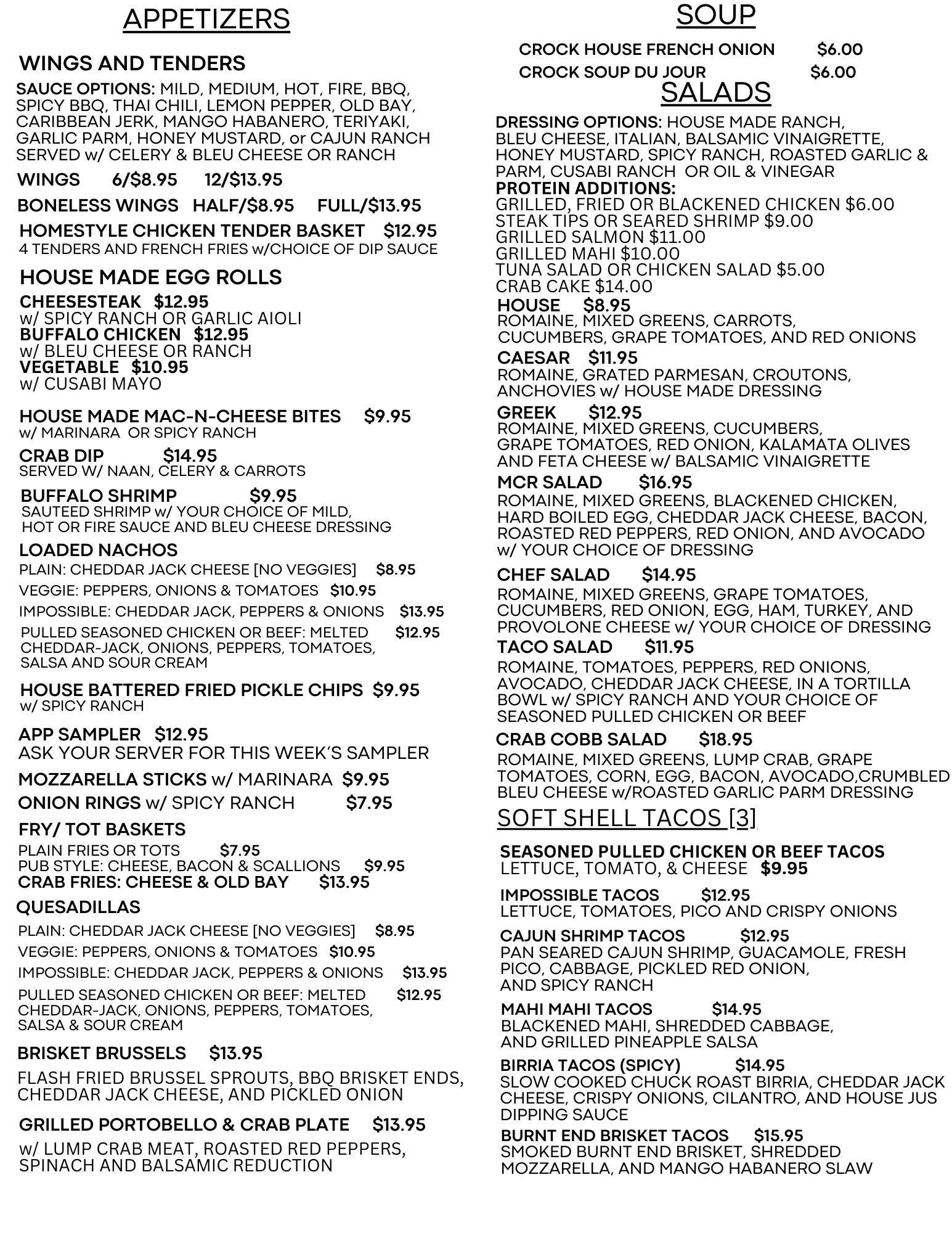 APPETIZERS

WINGS AND TENDERS

SAUCE OPTIONS: MILD, MEDIUM, HOT, FIRE, BBQ, SPICY BBQ, THAI CHILI, LEMON PEPPER, OLD BAY, CARIBBEAN JERK, MANGO HABANERO, TERIYAKI, GARLIC PARM, HONEY MUSTARD, or CAJUN RANCH SERVED w/ CELERY & BLEU CHEESE OR RANCH

WINGS 6/$8.95 12/$13.95

BONELESS WINGS HALF/$8.95 FULL/$13.95

HOMESTYLE CHICKEN TENDER BASKET $12.95
4 TENDERS AND FRENCH FRIES w/CHOICE OF DIP SAUCE

HOUSE MADE EGG ROLLS

CHEESESTEAK $12.95
w/ SPICY RANCH OR GARLIC AIOLI
BUFFALO CHICKEN $12.95
w/ BLEU CHEESE OR RANCH
VEGETABLE $10.95
w/ CUSABI MAYO

HOUSE MADE MAC-N-CHEESE BITES $9.95
w/ MARINARA OR SPICY RANCH

CRAB DIP $14.95
SERVED W/ NAAN, CELERY & CARROTS

BUFFALO SHRIMP $9.95
SAUTEED SHRIMP w/ YOUR CHOICE OF MILD, HOT OR FIRE SAUCE AND BLEU CHEESE DRESSING

LOADED NACHOS
PLAIN: CHEDDAR JACK CHEESE [NO VEGGIES] $8.95
VEGGIE: PEPPERS, ONIONS & TOMATOES $10.95
IMPOSSIBLE: CHEDDAR JACK, PEPPERS & ONIONS $13.95
PULLED SEASONED CHICKEN OR BEEF: MELTED CHEDDAR-JACK, ONIONS, PEPPERS, TOMATOES, SALSA AND SOUR CREAM $12.95

HOUSE BATTERED FRIED PICKLE CHIPS $9.95
w/ SPICY RANCH

APP SAMPLER $12.95
ASK YOUR SERVER FOR THIS WEEK'S SAMPLER

MOZZARELLA STICKS w/ MARINARA $9.95
ONION RINGS w/ SPICY RANCH $7.95

FRY/ TOT BASKETS
PLAIN FRIES OR TOTS $7.95
PUB STYLE: CHEESE, BACON & SCALLIONS $9.95
CRAB FRIES: CHEESE & OLD BAY $13.95

QUESADILLAS
PLAIN: CHEDDAR JACK CHEESE [NO VEGGIES] $8.95
VEGGIE: PEPPERS, ONIONS & TOMATOES $10.95
IMPOSSIBLE: CHEDDAR JACK, PEPPERS & ONIONS $13.95
PULLED SEASONED CHICKEN OR BEEF: MELTED CHEDDAR-JACK, ONIONS, PEPPERS, TOMATOES, SALSA & SOUR CREAM $12.95

BRISKET BRUSSELS $13.95
FLASH FRIED BRUSSEL SPROUTS, BBQ BRISKET ENDS, CHEDDAR JACK CHEESE, AND PICKLED ONION

GRILLED PORTOBELLO & CRAB PLATE $13.95
w/ LUMP CRAB MEAT, ROASTED RED PEPPERS, SPINACH AND BALSAMIC REDUCTION

SOUP

CROCK HOUSE FRENCH ONION $6.00
CROCK SOUP DU JOUR $6.00

SALADS

DRESSING OPTIONS: HOUSE MADE RANCH, BLEU CHEESE, ITALIAN, BALSAMIC VINAIGRETTE, HONEY MUSTARD, SPICY RANCH, ROASTED GARLIC & PARM, CUSABI RANCH OR OIL & VINEGAR
PROTEIN ADDITIONS:
GRILLED, FRIED OR BLACKENED CHICKEN $6.00
STEAK TIPS OR SEARED SHRIMP $9.00
GRILLED SALMON $11.00
GRILLED MAHI $10.00
TUNA SALAD OR CHICKEN SALAD $5.00
CRAB CAKE $14.00

HOUSE $8.95
ROMAINE, MIXED GREENS, CARROTS, CUCUMBERS, GRAPE TOMATOES, AND RED ONIONS

CAESAR $11.95
ROMAINE, GRATED PARMESAN, CROUTONS, ANCHOVIES w/ HOUSE MADE DRESSING

GREEK $12.95
ROMAINE, MIXED GREENS, CUCUMBERS, GRAPE TOMATOES, RED ONION, KALAMATA OLIVES AND FETA CHEESE w/ BALSAMIC VINAIGRETTE

MCR SALAD $16.95
ROMAINE, MIXED GREENS, BLACKENED CHICKEN, HARD BOILED EGG, CHEDDAR JACK CHEESE, BACON, ROASTED RED PEPPERS, RED ONION, AND AVOCADO w/ YOUR CHOICE OF DRESSING

CHEF SALAD $14.95
ROMAINE, MIXED GREENS, GRAPE TOMATOES, CUCUMBERS, RED ONION, EGG, HAM, TURKEY, AND PROVOLONE CHEESE w/ YOUR CHOICE OF DRESSING

TACO SALAD $11.95
ROMAINE, TOMATOES, PEPPERS, RED ONIONS, AVOCADO, CHEDDAR JACK CHEESE, IN A TORTILLA BOWL w/ SPICY RANCH AND YOUR CHOICE OF SEASONED PULLED CHICKEN OR BEEF

CRAB COBB SALAD $18.95
ROMAINE, MIXED GREENS, LUMP CRAB, GRAPE TOMATOES, CORN, EGG, BACON, AVOCADO,CRUMBLED BLEU CHEESE w/ROASTED GARLIC PARM DRESSING

SOFT SHELL TACOS [3]

SEASONED PULLED CHICKEN OR BEEF TACOS
LETTUCE, TOMATO, & CHEESE $9.95

IMPOSSIBLE TACOS $12.95
LETTUCE, TOMATOES, PICO AND CRISPY ONIONS

CAJUN SHRIMP TACOS $12.95
PAN SEARED CAJUN SHRIMP, GUACAMOLE, FRESH PICO, CABBAGE, PICKLED RED ONION, AND SPICY RANCH

MAHI MAHI TACOS $14.95
BLACKENED MAHI, SHREDDED CABBAGE, AND GRILLED PINEAPPLE SALSA

BIRRIA TACOS (SPICY) $14.95
SLOW COOKED CHUCK ROAST BIRRIA, CHEDDAR JACK CHEESE, CRISPY ONIONS, CILANTRO, AND HOUSE JUS DIPPING SAUCE

BURNT END BRISKET TACOS $15.95
SMOKED BURNT END BRISKET, SHREDDED MOZZARELLA, AND MANGO HABANERO SLAW